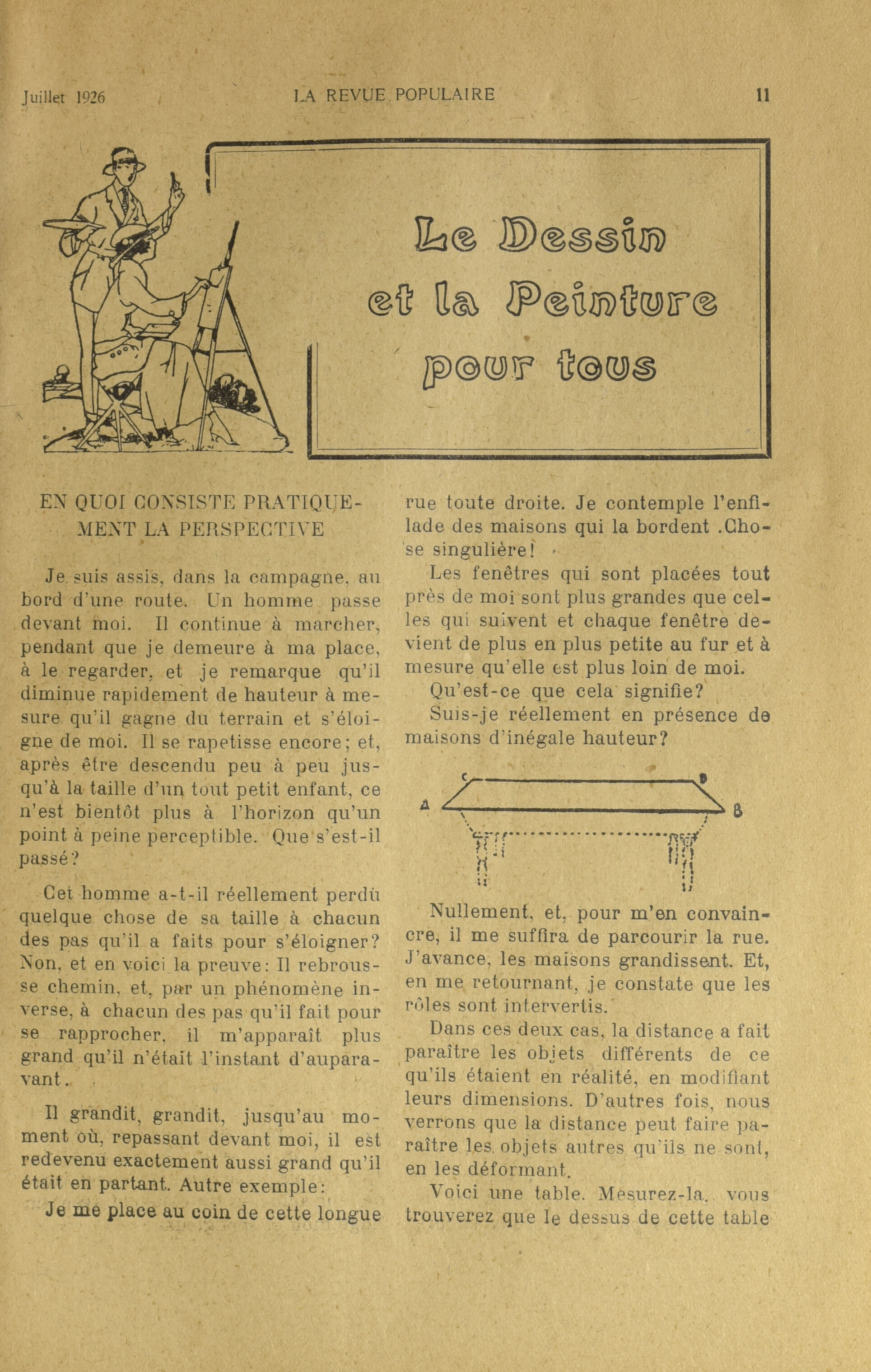 Juillet 1926 LA REVUE POPULAIRE 11

Le Dessin et la Peinture pour tous

EN QUOI CONSISTE PRATIQUEMENT LA PERSPECTIVE

Je suis assis, dans la campagne, au bord d'une route. Un homme passe devant moi. Il continue à marcher, pendant que je demeure à ma place, à le regarder, et je remarque qu'il diminue rapidement de hauteur à mesure qu'il gagne du terrain et s'éloigne de moi. Il se rapetisse encore; et, après être descendu peu à peu jusqu'à la taille d'un tout petit enfant, ce n'est bientôt plus à l'horizon qu'un point à peine perceptible. Que s'est-il passé?

Cet homme a-t-il réellement perdu quelque chose de sa taille à chacun des pas qu'il a faits pour s'éloigner? Non, et en voici la preuve: Il rebrousse chemin, et, par un phénomène inverse, à chacun des pas qu'il fait pour se rapprocher, il m'apparaît plus grand qu'il n'était l'instant d'auparavant.

Il grandit, grandit, jusqu'au moment où, repassant devant moi, il est redevenu exactement aussi grand qu'il était en partant. Autre exemple:

Je me place au coin de cette longue rue toute droite. Je contemple l'enfilade des maisons qui la bordent .Chose singulière!

Les fenêtres qui sont placées tout près de moi sont plus grandes que celles qui suivent et chaque fenêtre devient de plus en plus petite au fur et à mesure qu'elle est plus loin de moi.

Qu'est-ce que cela signifie?

Suis-je réellement en présence de maisons d'inégale hauteur?

C D A B

Nullement, et, pour m'en convaincre, il me suffira de parcourir la rue. J'avance, les maisons grandissent. Et, en me retournant, je constate que les rôles sont intervertis.

Dans ces deux cas, la distance a fait paraître les objets différents de ce qu'ils étaient en réalité, en modifiant leurs dimensions. D'autres fois, nous verrons que la distance peut faire paraître les objets autres qu'ils ne sont, en les déformant.

Voici une table. Mesurez-la, vous trouverez que le dessus de cette table